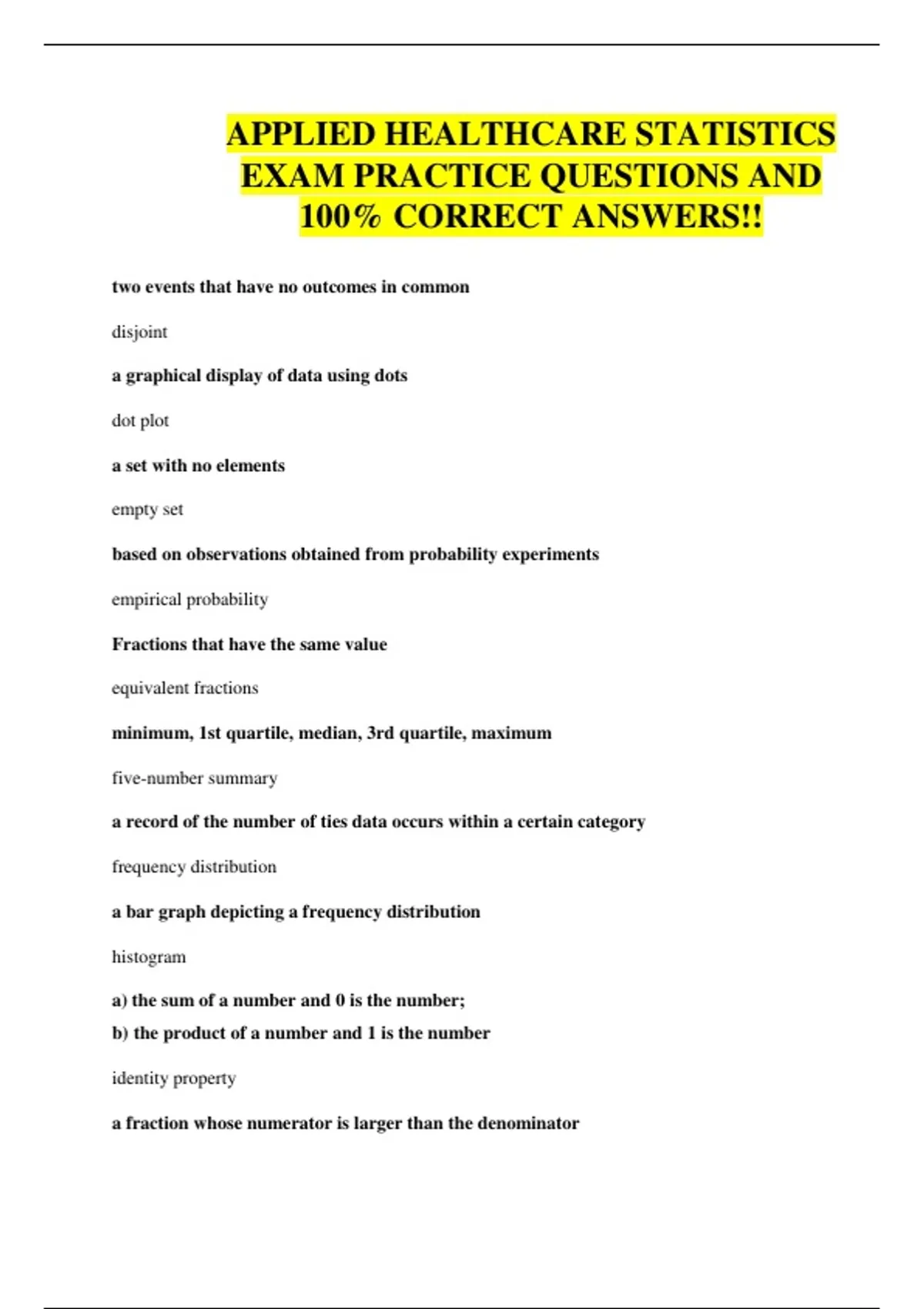 APPLIED HEALTHCARE STATISTICS EXAM PRACTICE QUESTIONS AND 100% CORRECT ANSWERS!!

two events that have no outcomes in common

disjoint

a graphical display of data using dots

dot plot

a set with no elements

empty set

based on observations obtained from probability experiments

empirical probability

Fractions that have the same value

equivalent fractions

minimum, 1st quartile, median, 3rd quartile, maximum

five-number summary

a record of the number of ties data occurs within a certain category

frequency distribution

a bar graph depicting a frequency distribution

histogram

a) the sum of a number and 0 is the number;
b) the product of a number and 1 is the number

identity property

a fraction whose numerator is larger than the denominator